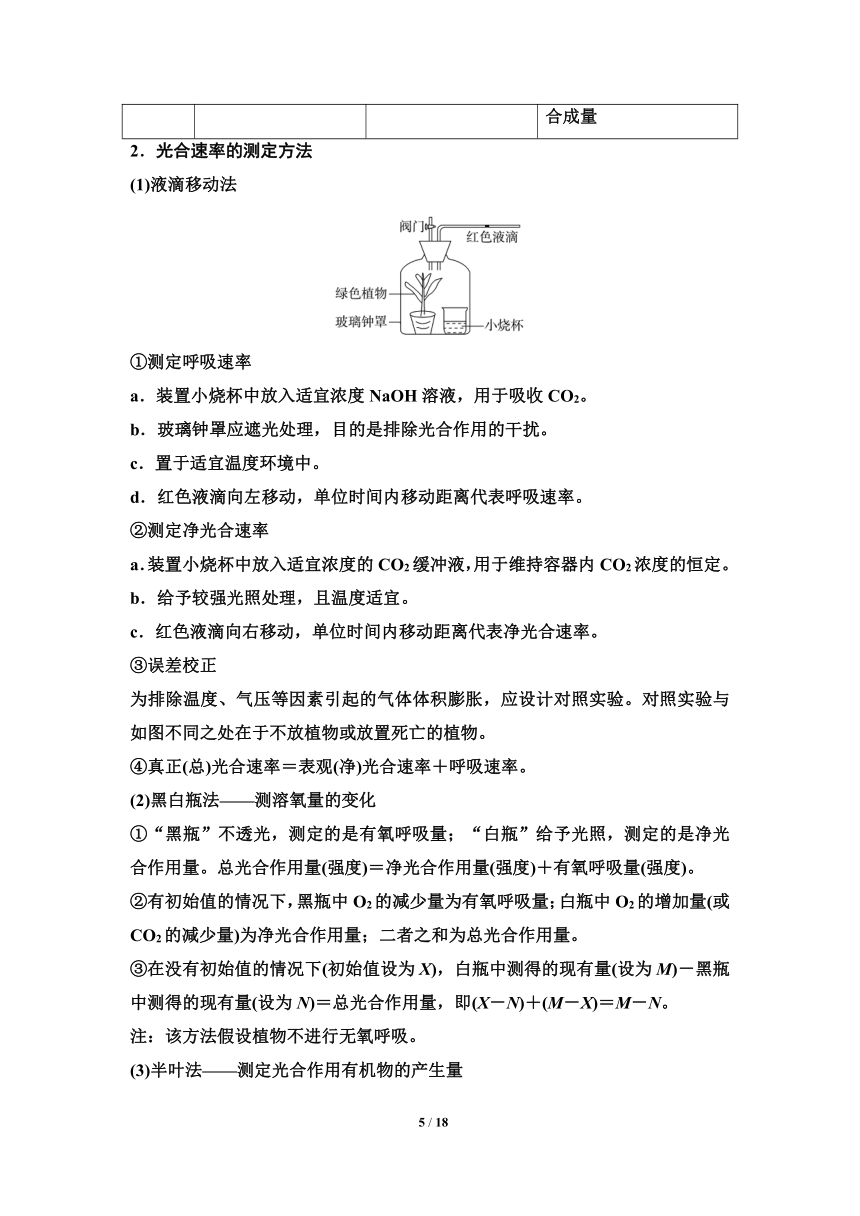 |  |  |  | 合成量 |
|---|---|---|---|

2．光合速率的测定方法

(1)液滴移动法

阀门

红色液滴

绿色植物

玻璃钟罩

小烧杯

①测定呼吸速率

a．装置小烧杯中放入适宜浓度 NaOH 溶液，用于吸收 $CO_2$。

b．玻璃钟罩应遮光处理，目的是排除光合作用的干扰。

c．置于适宜温度环境中。

d．红色液滴向左移动，单位时间内移动距离代表呼吸速率。

②测定净光合速率

a．装置小烧杯中放入适宜浓度的 $CO_2$ 缓冲液，用于维持容器内 $CO_2$ 浓度的恒定。

b．给予较强光照处理，且温度适宜。

c．红色液滴向右移动，单位时间内移动距离代表净光合速率。

③误差校正

为排除温度、气压等因素引起的气体体积膨胀，应设计对照实验。对照实验与如图不同之处在于不放植物或放置死亡的植物。

④真正(总)光合速率＝表观(净)光合速率＋呼吸速率。

(2)黑白瓶法——测溶氧量的变化

①“黑瓶”不透光，测定的是有氧呼吸量；“白瓶”给予光照，测定的是净光合作用量。总光合作用量(强度)＝净光合作用量(强度)＋有氧呼吸量(强度)。

②有初始值的情况下，黑瓶中 $O_2$ 的减少量为有氧呼吸量；白瓶中 $O_2$ 的增加量(或 $CO_2$ 的减少量)为净光合作用量；二者之和为总光合作用量。

③在没有初始值的情况下(初始值设为 $X$)，白瓶中测得的现有量(设为 $M$)－黑瓶中测得的现有量(设为 $N$)＝总光合作用量，即$(X-N)+(M-X)=M-N$。

注：该方法假设植物不进行无氧呼吸。

(3)半叶法——测定光合作用有机物的产生量

5 / 18